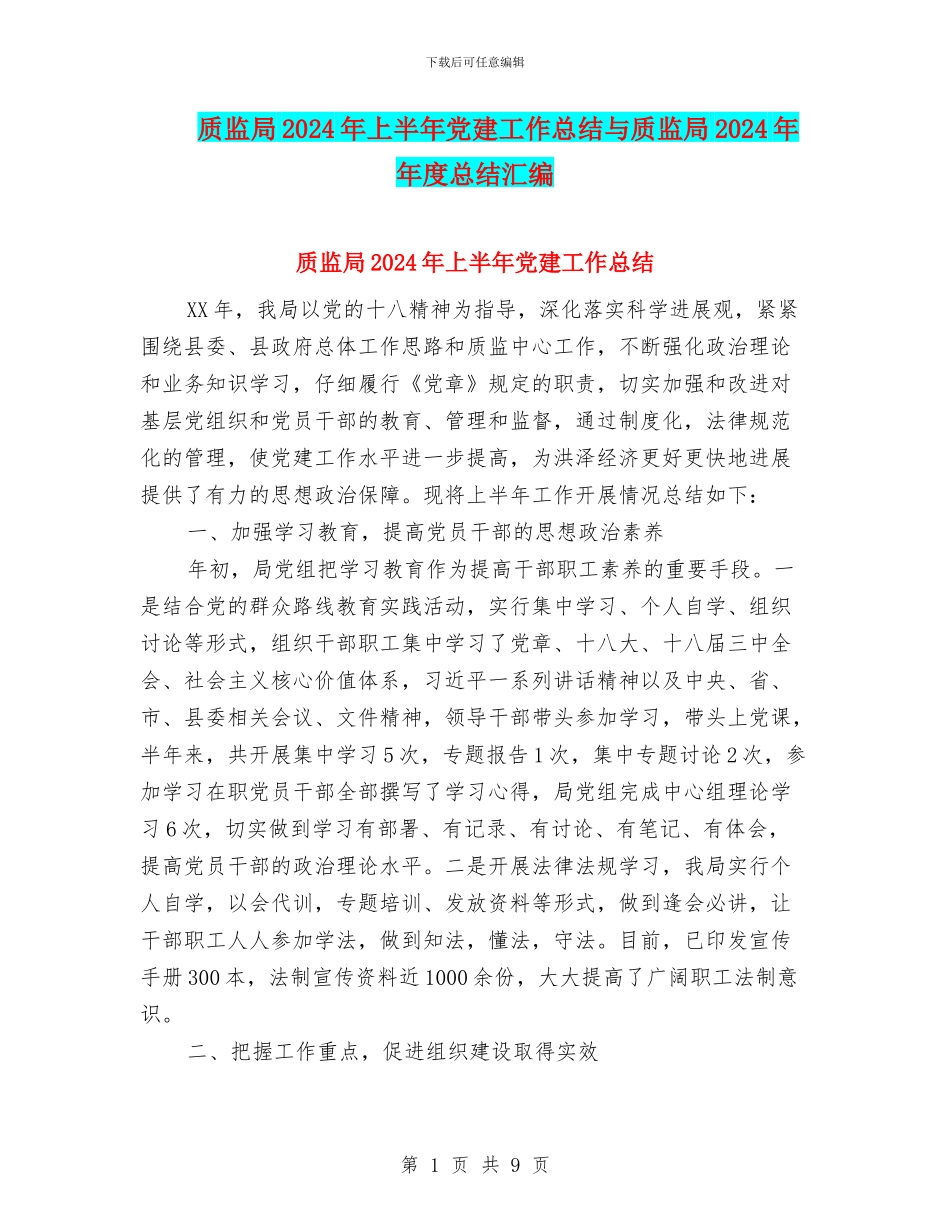 下载后可任意编辑

质监局2024年上半年党建工作总结与质监局2024年年度总结汇编

质监局2024年上半年党建工作总结

XX年，我局以党的十八精神为指导，深化落实科学进展观，紧紧围绕县委、县政府总体工作思路和质监中心工作，不断强化政治理论和业务知识学习，仔细履行《党章》规定的职责，切实加强和改进对基层党组织和党员干部的教育、管理和监督，通过制度化，法律规范化的管理，使党建工作水平进一步提高，为洪泽经济更好更快地进展提供了有力的思想政治保障。现将上半年工作开展情况总结如下：

一、加强学习教育，提高党员干部的思想政治素养

年初，局党组把学习教育作为提高干部职工素养的重要手段。一是结合党的群众路线教育实践活动，实行集中学习、个人自学、组织讨论等形式，组织干部职工集中学习了党章、十八大、十八届三中全会、社会主义核心价值体系，习近平一系列讲话精神以及中央、省、市、县委相关会议、文件精神，领导干部带头参加学习，带头上党课，半年来，共开展集中学习5次，专题报告1次，集中专题讨论2次，参加学习在职党员干部全部撰写了学习心得，局党组完成中心组理论学习6次，切实做到学习有部署、有记录、有讨论、有笔记、有体会，提高党员干部的政治理论水平。二是开展法律法规学习，我局实行个人自学，以会代训，专题培训、发放资料等形式，做到逢会必讲，让干部职工人人参加学法，做到知法，懂法，守法。目前，已印发宣传手册300本，法制宣传资料近1000余份，大大提高了广阔职工法制意识。

二、把握工作重点，促进组织建设取得实效

第 1 页 共 9 页